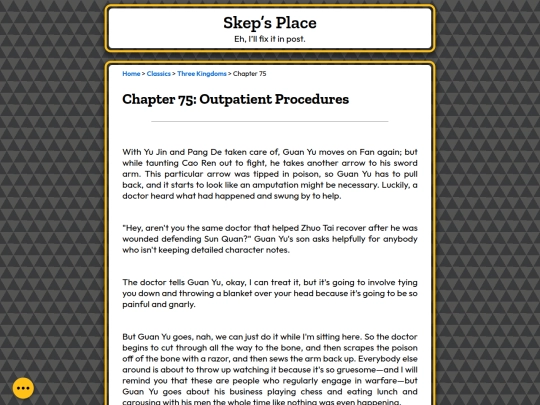 Skep's Place
Eh, I'll fix it in post.

Home > Classics > Three Kingdoms > Chapter 75

Chapter 75: Outpatient Procedures

With Yu Jin and Pang De taken care of, Guan Yu moves on Fan again; but while taunting Cao Ren out to fight, he takes another arrow to his sword arm. This particular arrow was tipped in poison, so Guan Yu has to pull back, and it starts to look like an amputation might be necessary. Luckily, a doctor heard what had happened and swung by to help.

"Hey, aren't you the same doctor that helped Zhuo Tai recover after he was wounded defending Sun Quan?" Guan Yu's son asks helpfully for anybody who isn't keeping detailed character notes.

The doctor tells Guan Yu, okay, I can treat it, but it's going to involve tying you down and throwing a blanket over your head because it's going to be so painful and gnarly.

But Guan Yu goes, nah, we can just do it while I'm sitting here. So the doctor begins to cut through all the way to the bone, and then scrapes the poison off of the bone with a razor, and then sews the arm back up. Everybody else around is about to throw up watching it because it's so gruesome—and I will remind you that these are people who regularly engage in warfare—but Guan Yu goes about his business playing chess and eating lunch and carousing with his men the whole time like nothing was even happening.